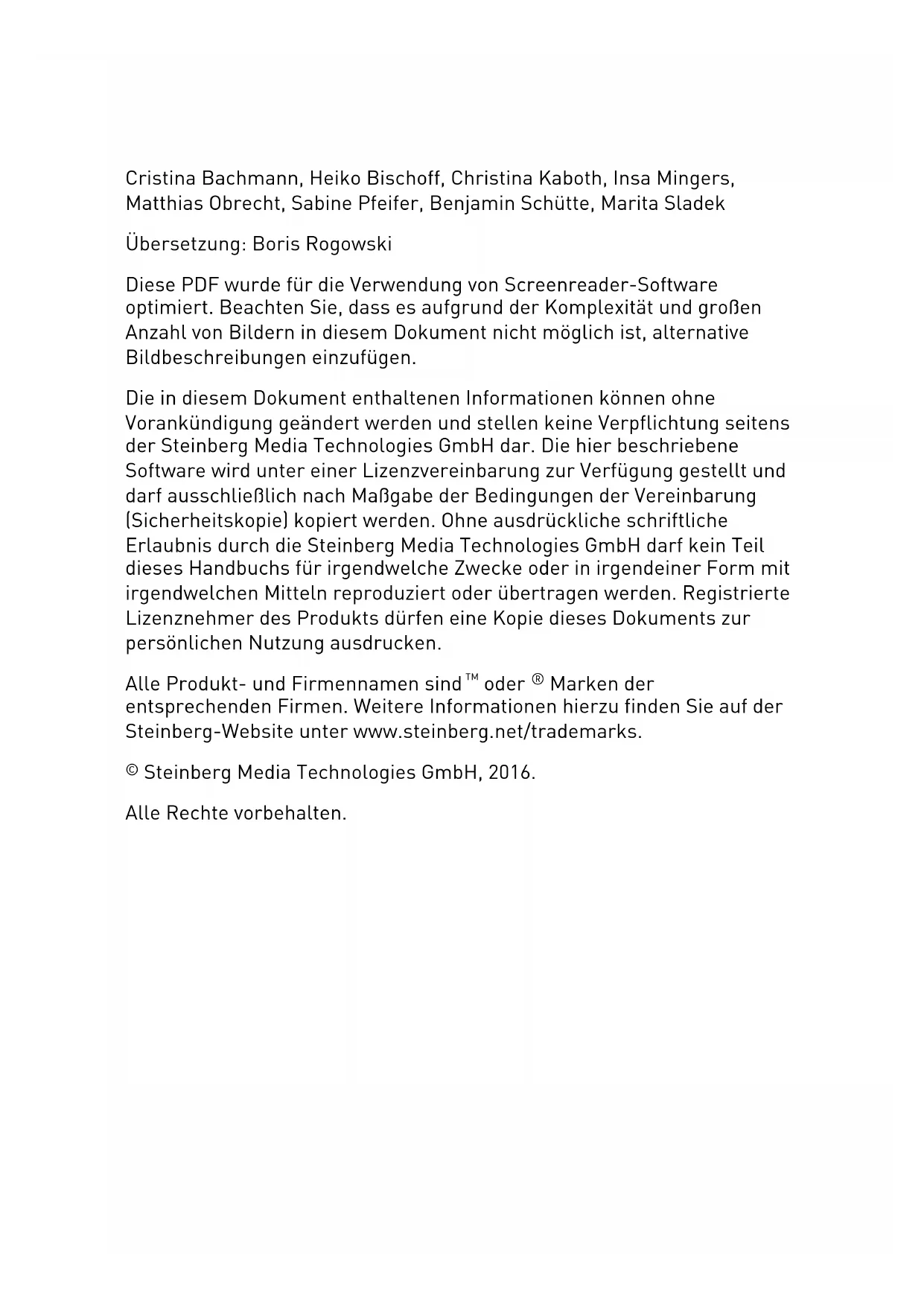 Cristina Bachmann, Heiko Bischoff, Christina Kaboth, Insa Mingers, Matthias Obrecht, Sabine Pfeifer, Benjamin Schütte, Marita Sladek

Übersetzung: Boris Rogowski

Diese PDF wurde für die Verwendung von Screenreader-Software optimiert. Beachten Sie, dass es aufgrund der Komplexität und großen Anzahl von Bildern in diesem Dokument nicht möglich ist, alternative Bildbeschreibungen einzufügen.

Die in diesem Dokument enthaltenen Informationen können ohne Vorankündigung geändert werden und stellen keine Verpflichtung seitens der Steinberg Media Technologies GmbH dar. Die hier beschriebene Software wird unter einer Lizenzvereinbarung zur Verfügung gestellt und darf ausschließlich nach Maßgabe der Bedingungen der Vereinbarung (Sicherheitskopie) kopiert werden. Ohne ausdrückliche schriftliche Erlaubnis durch die Steinberg Media Technologies GmbH darf kein Teil dieses Handbuchs für irgendwelche Zwecke oder in irgendeiner Form mit irgendwelchen Mitteln reproduziert oder übertragen werden. Registrierte Lizenznehmer des Produkts dürfen eine Kopie dieses Dokuments zur persönlichen Nutzung ausdrucken.

Alle Produkt- und Firmennamen sind™ oder ® Marken der entsprechenden Firmen. Weitere Informationen hierzu finden Sie auf der Steinberg-Website unter www.steinberg.net/trademarks.

© Steinberg Media Technologies GmbH, 2016.

Alle Rechte vorbehalten.